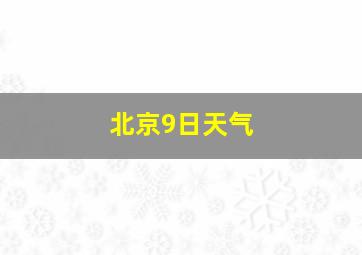 北京9日天气